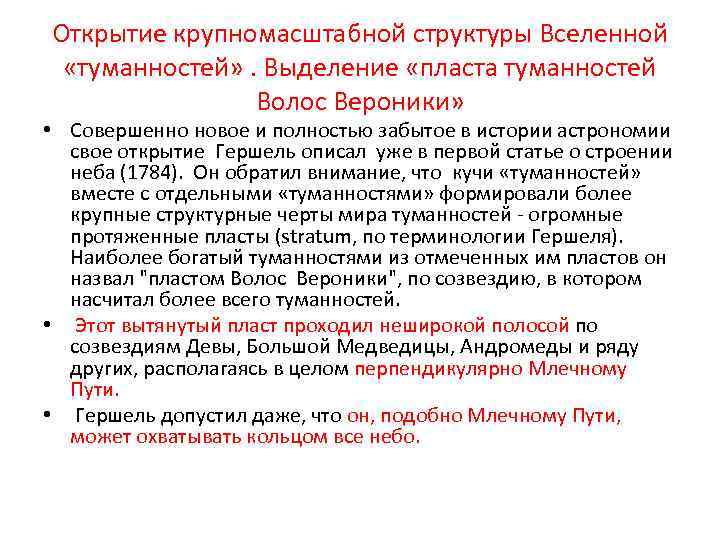 Открытие крупномасштабной структуры Вселенной «туманностей» . Выделение «пласта туманностей Волос Вероники»

• Совершенно новое и полностью забытое в истории астрономии свое открытие Гершель описал уже в первой статье о строении неба (1784). Он обратил внимание, что кучи «туманностей» вместе с отдельными «туманностями» формировали более крупные структурные черты мира туманностей - огромные протяженные пласты (stratum, по терминологии Гершеля). Наиболее богатый туманностями из отмеченных им пластов он назвал "пластом Волос Вероники", по созвездию, в котором насчитал более всего туманностей.

• Этот вытянутый пласт проходил неширокой полосой по созвездиям Девы, Большой Медведицы, Андромеды и ряду других, располагаясь в целом перпендикулярно Млечному Пути.

• Гершель допустил даже, что он, подобно Млечному Пути, может охватывать кольцом все небо.